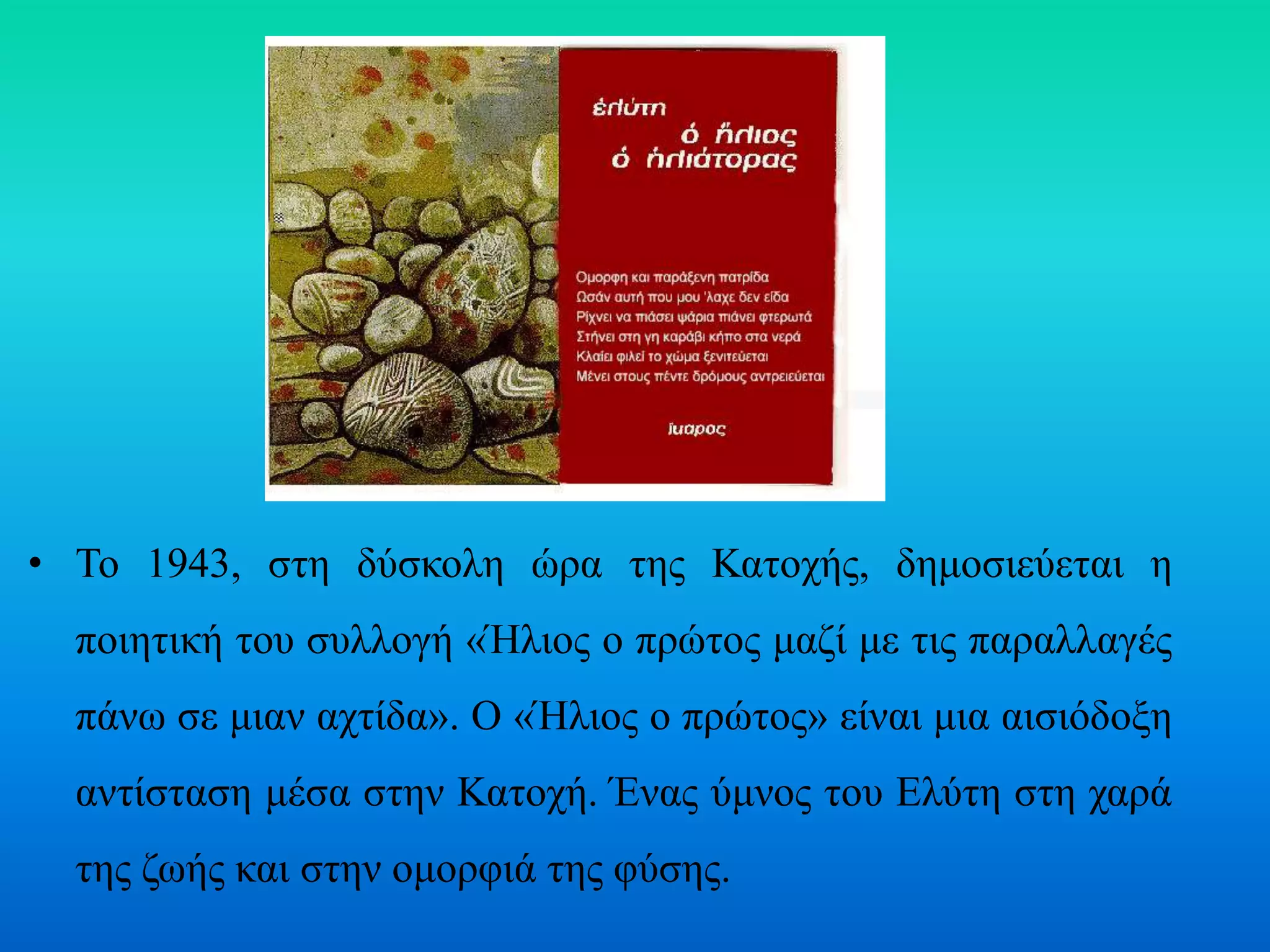 ἐλύτη
ὁ ἥλιος
ὁ ἡλιάτορας

Ομορφη και παράξενη πατρίδα
Ωσάν αυτή που μου 'λαχε δεν είδα
Ρίχνει να πιάσει ψάρια πιάνει φτερωτά
Στήνει στη γη καράβι κήπο στα νερά
Κλαίει φιλεί το χώμα ξενιτεύεται
Μένει στους πέντε δρόμους αντρειεύεται

ἴκαρος

• Το 1943, στη δύσκολη ώρα της Κατοχής, δημοσιεύεται η ποιητική του συλλογή «Ήλιος ο πρώτος μαζί με τις παραλλαγές πάνω σε μιαν αχτίδα». Ο «Ήλιος ο πρώτος» είναι μια αισιόδοξη αντίσταση μέσα στην Κατοχή. Ένας ύμνος του Ελύτη στη χαρά της ζωής και στην ομορφιά της φύσης.